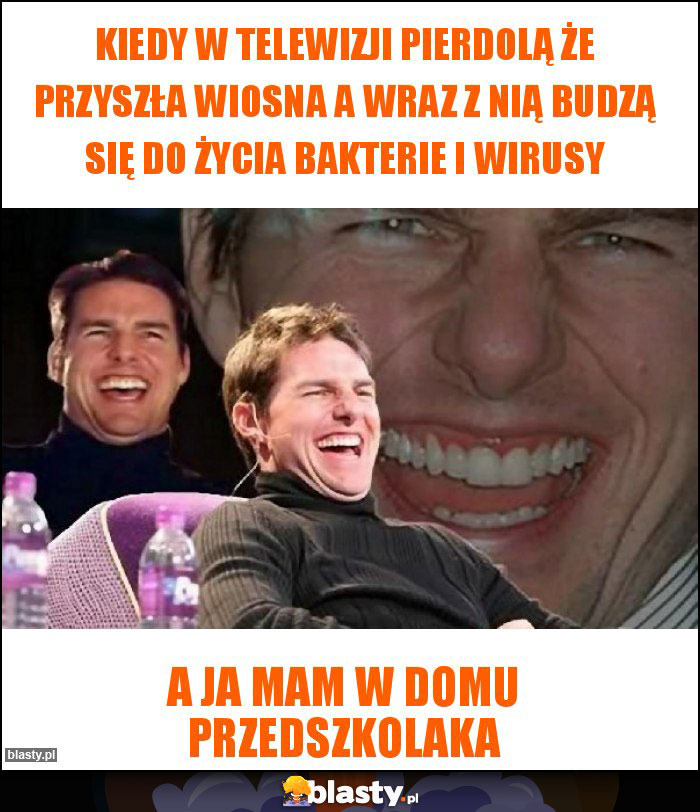 KIEDY W TELEWIZJI PIERDOLĄ ŻE PRZYSZŁA WIOSNA A WRAZ Z NIĄ BUDZĄ SIĘ DO ŻYCIA BAKTERIE I WIRUSY

A JA MAM W DOMU PRZEDSZKOLAKA

blasty.pl

blasty.pl